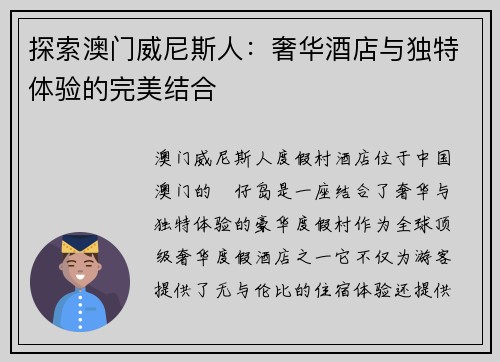 探索澳门威尼斯人：奢华酒店与独特体验的完美结合

澳门威尼斯人度假村酒店位于中国澳门的 仔岛是一座结合了奢华与独特体验的豪华度假村作为全球顶级奢华度假酒店之一它不仅为游客提供了无与伦比的住宿体验还提供